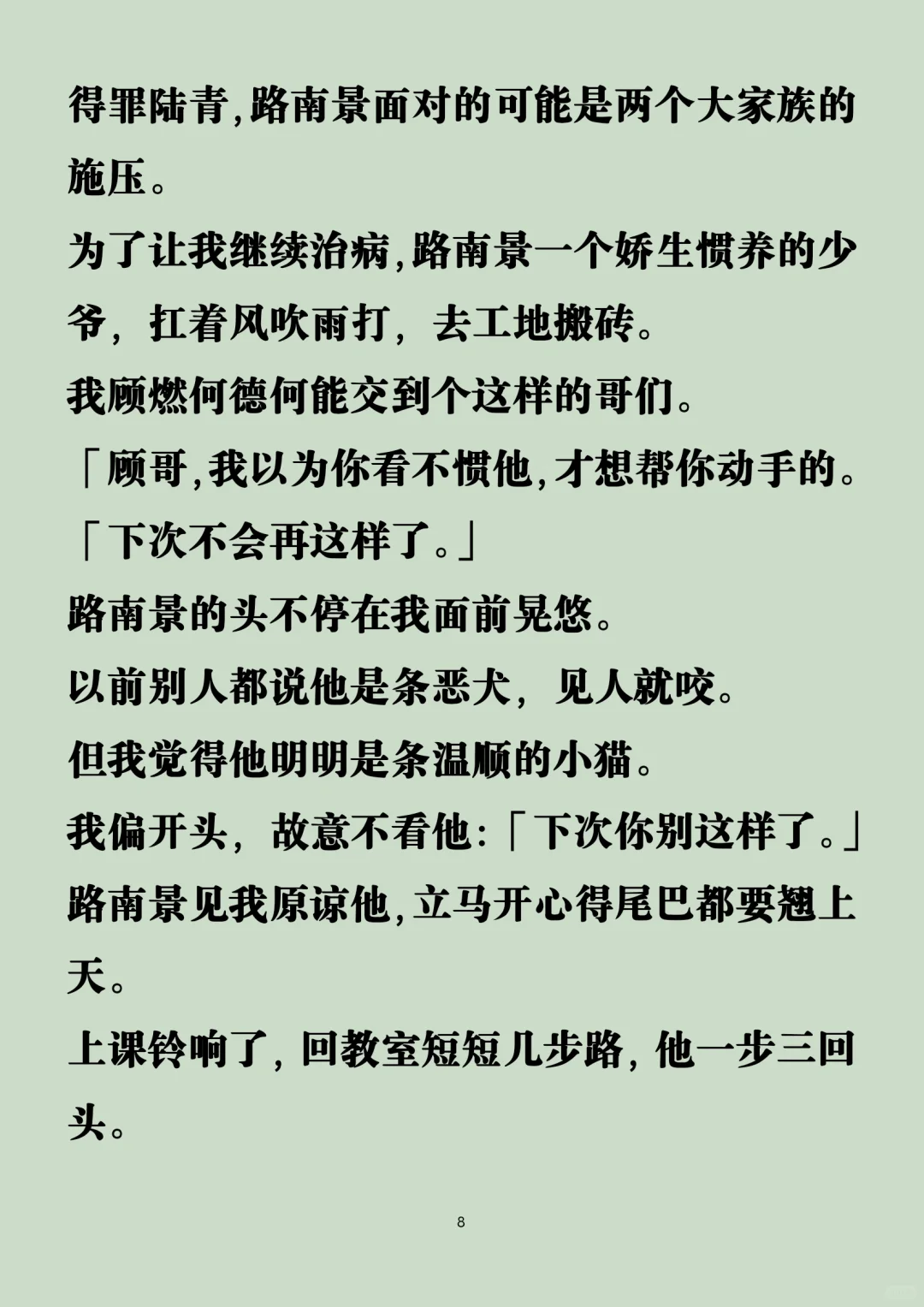 得罪陆青,路南景面对的可能是两个大家族的施压。

为了让我继续治病,路南景一个娇生惯养的少爷,扛着风吹雨打,去工地搬砖。

我顾燃何德何能交到个这样的哥们。

「顾哥,我以为你看不惯他,才想帮你动手的。

「下次不会再这样了。」

路南景的头不停在我面前晃悠。

以前别人都说他是条恶犬,见人就咬。

但我觉得他明明是条温顺的小猫。

我偏开头,故意不看他:「下次你别这样了。」

路南景见我原谅他,立马开心得尾巴都要翘上天。

上课铃响了,回教室短短几步路,他一步三回头。

8